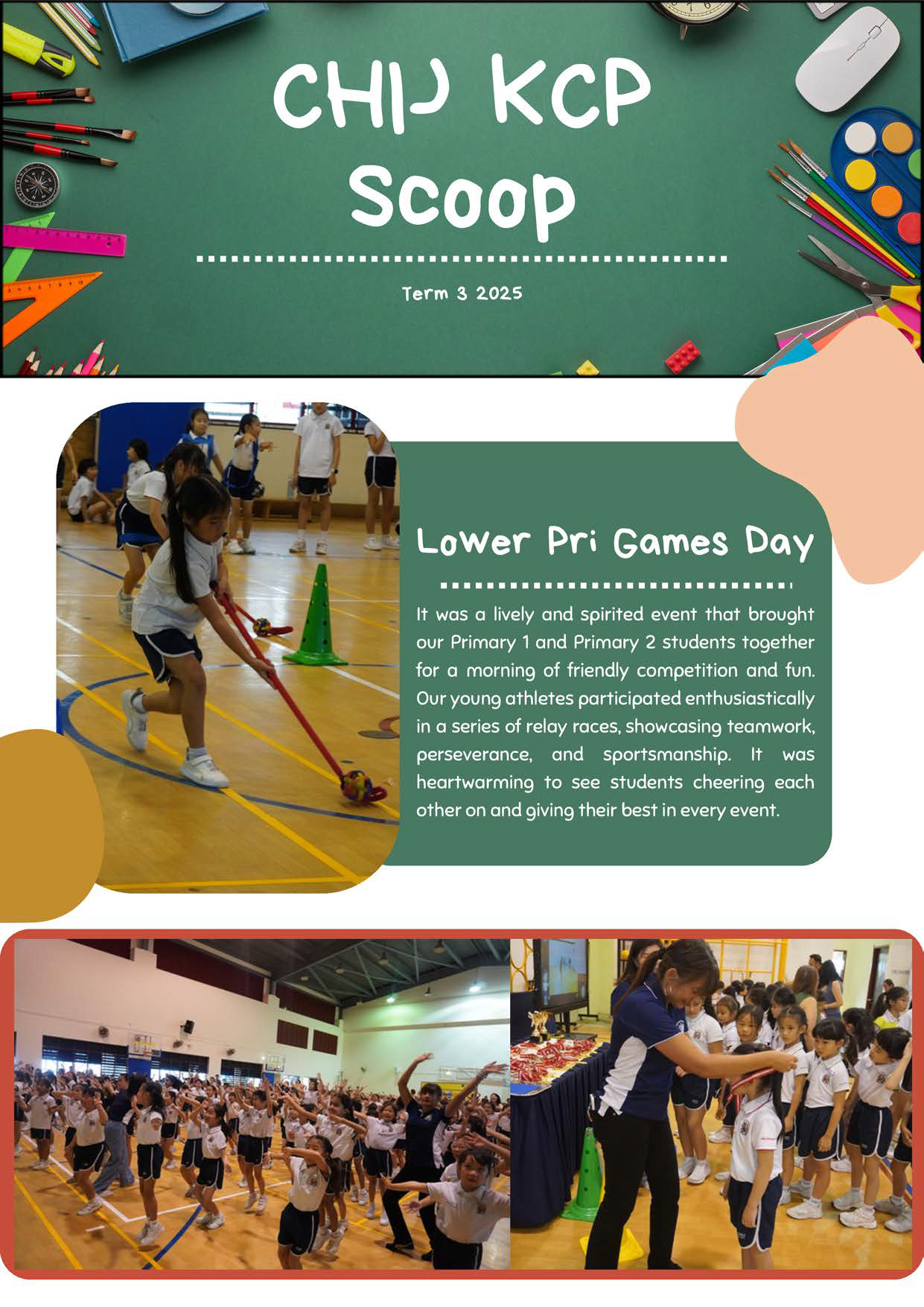 CHIJ KCP Scoop

Term 3 2025

Lower Pri Games Day

It was a lively and spirited event that brought our Primary 1 and Primary 2 students together for a morning of friendly competition and fun. Our young athletes participated enthusiastically in a series of relay races, showcasing teamwork, perseverance, and sportsmanship. It was heartwarming to see students cheering each other on and giving their best in every event.